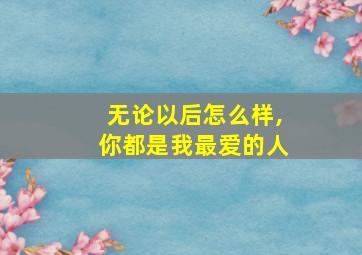 无论以后怎么样，
你都是我最爱的人